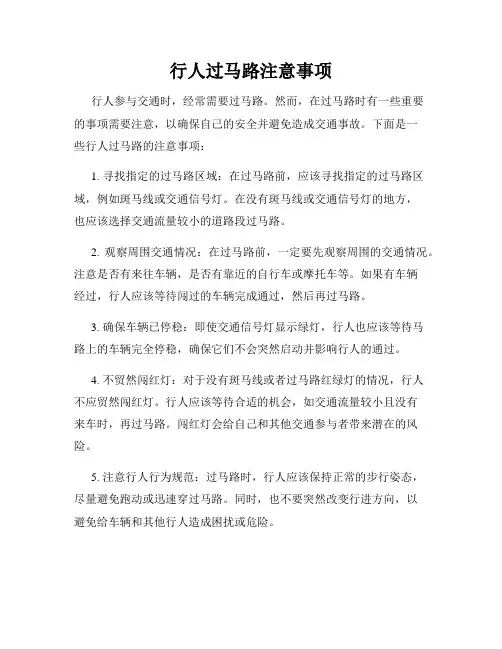 行人过马路注意事项

行人参与交通时，经常需要过马路。然而，在过马路时有一些重要的事项需要注意，以确保自己的安全并避免造成交通事故。下面是一些行人过马路的注意事项：

1. 寻找指定的过马路区域：在过马路前，应该寻找指定的过马路区域，例如斑马线或交通信号灯。在没有斑马线或交通信号灯的地方，也应该选择交通流量较小的道路段过马路。

2. 观察周围交通情况：在过马路前，一定要先观察周围的交通情况。注意是否有来往车辆，是否有靠近的自行车或摩托车等。如果有车辆经过，行人应该等待闯过的车辆完成通过，然后再过马路。

3. 确保车辆已停稳：即使交通信号灯显示绿灯，行人也应该等待马路上的车辆完全停稳，确保它们不会突然启动并影响行人的通过。

4. 不贸然闯红灯：对于没有斑马线或者过马路红绿灯的情况，行人不应贸然闯红灯。行人应该等待合适的机会，如交通流量较小且没有来车时，再过马路。闯红灯会给自己和其他交通参与者带来潜在的风险。

5. 注意行人行为规范：过马路时，行人应该保持正常的步行姿态，尽量避免跑动或迅速穿过马路。同时，也不要突然改变行进方向，以避免给车辆和其他行人造成困扰或危险。